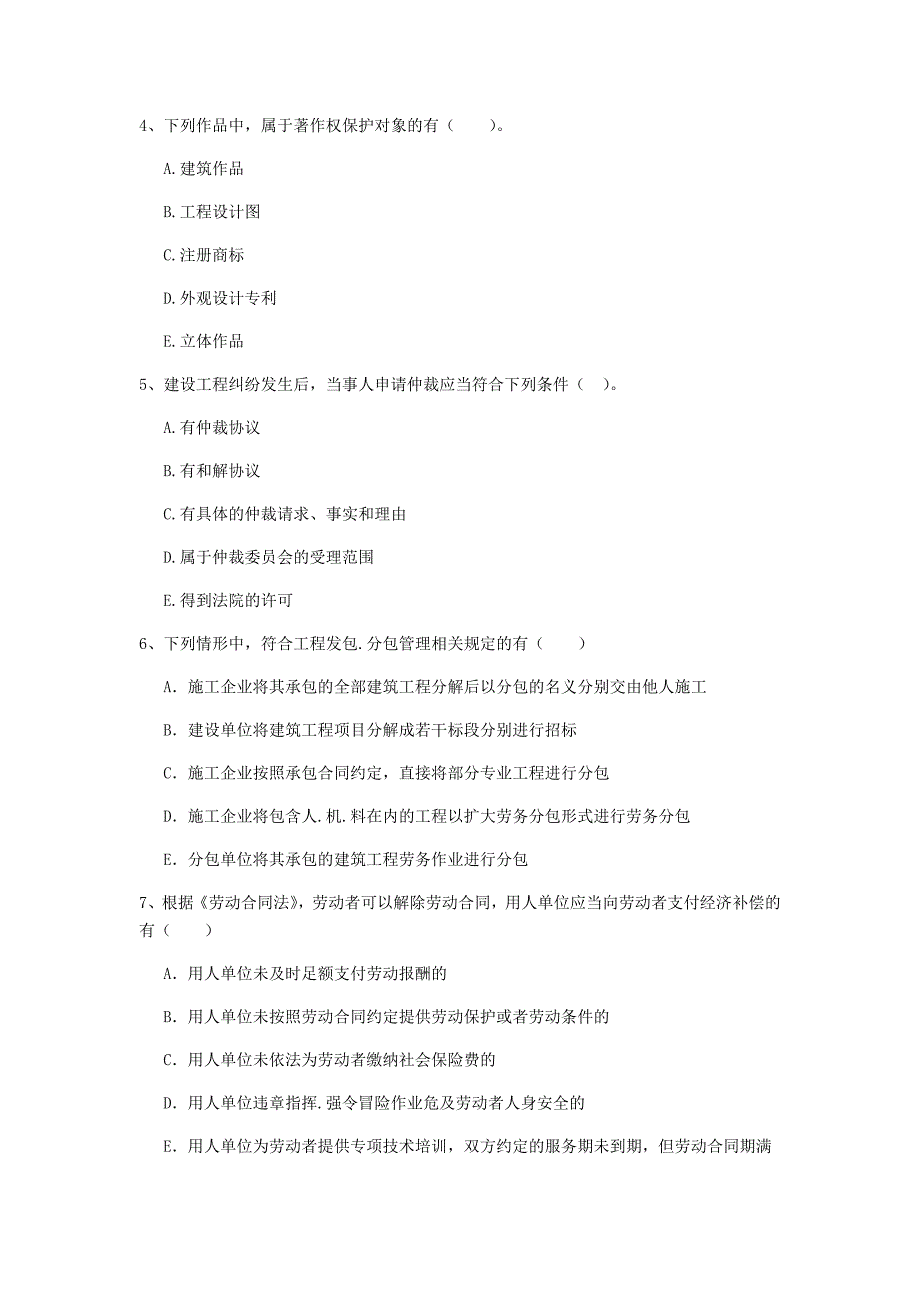 4、下列作品中，属于著作权保护对象的有（　　）。

A.建筑作品

B.工程设计图

C.注册商标

D.外观设计专利

E.立体作品

5、建设工程纠纷发生后，当事人申请仲裁应当符合下列条件（　）。

A.有仲裁协议

B.有和解协议

C.有具体的仲裁请求、事实和理由

D.属于仲裁委员会的受理范围

E.得到法院的许可

6、下列情形中，符合工程发包.分包管理相关规定的有（　　）

A. 施工企业将其承包的全部建筑工程分解后以分包的名义分别交由他人施工

B. 建设单位将建筑工程项目分解成若干标段分别进行招标

C. 施工企业按照承包合同约定，直接将部分专业工程进行分包

D. 施工企业将包含人.机.料在内的工程以扩大劳务分包形式进行劳务分包

E. 分包单位将其承包的建筑工程劳务作业进行分包

7、根据《劳动合同法》，劳动者可以解除劳动合同，用人单位应当向劳动者支付经济补偿的有（　　）

A. 用人单位未及时足额支付劳动报酬的

B. 用人单位未按照劳动合同约定提供劳动保护或者劳动条件的

C. 用人单位未依法为劳动者缴纳社会保险费的

D. 用人单位违章指挥.强令冒险作业危及劳动者人身安全的

E. 用人单位为劳动者提供专项技术培训，双方约定的服务期未到期，但劳动合同期满